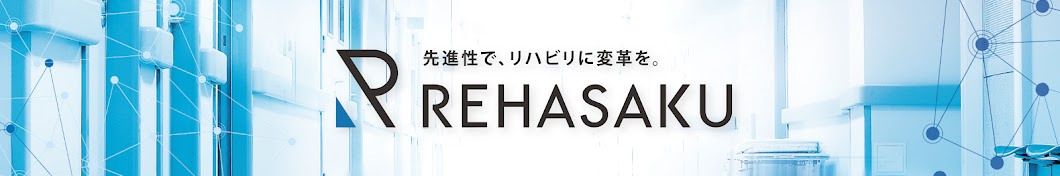 先進性で、リハビリに変革を。
REHASAKU